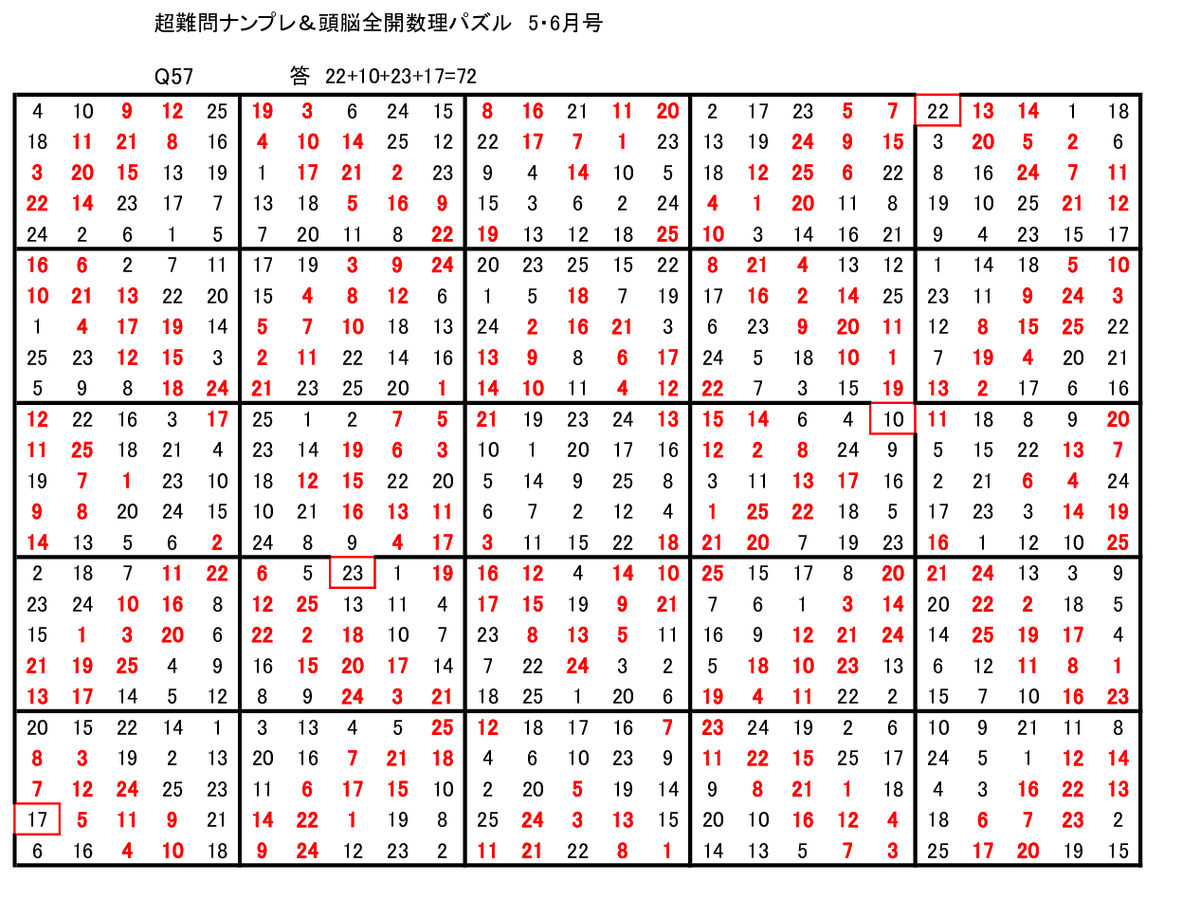 超難問ナンプレ＆頭脳全開数理パズル　5･6月号

Q57　　　答　22+10+23+17=72

| | | | | | | | | | | | | | | | | | | | | | | | | |
|---|---|---|---|---|---|---|---|---|---|---|---|---|---|---|---|---|---|---|---|---|---|---|---|---|
| 4 | 10 | 9 | 12 | 25 | 19 | 3 | 6 | 24 | 15 | 8 | 16 | 21 | 11 | 20 | 2 | 17 | 23 | 5 | 7 | 22 | 13 | 14 | 1 | 18 |
| 18 | 11 | 21 | 8 | 16 | 4 | 10 | 14 | 25 | 12 | 22 | 17 | 7 | 1 | 23 | 13 | 19 | 24 | 9 | 15 | 3 | 20 | 5 | 2 | 6 |
| 3 | 20 | 15 | 13 | 19 | 1 | 17 | 21 | 2 | 23 | 9 | 4 | 14 | 10 | 5 | 18 | 12 | 25 | 6 | 22 | 8 | 16 | 24 | 7 | 11 |
| 22 | 14 | 23 | 17 | 7 | 13 | 18 | 5 | 16 | 9 | 15 | 3 | 6 | 2 | 24 | 4 | 1 | 20 | 11 | 8 | 19 | 10 | 25 | 21 | 12 |
| 24 | 2 | 6 | 1 | 5 | 7 | 20 | 11 | 8 | 22 | 19 | 13 | 12 | 18 | 25 | 10 | 3 | 14 | 16 | 21 | 9 | 4 | 23 | 15 | 17 |
| 16 | 6 | 2 | 7 | 11 | 17 | 19 | 3 | 9 | 24 | 20 | 23 | 25 | 15 | 22 | 8 | 21 | 4 | 13 | 12 | 1 | 14 | 18 | 5 | 10 |
| 10 | 21 | 13 | 22 | 20 | 15 | 4 | 8 | 12 | 6 | 1 | 5 | 18 | 7 | 19 | 17 | 16 | 2 | 14 | 25 | 23 | 11 | 9 | 24 | 3 |
| 1 | 4 | 17 | 19 | 14 | 5 | 7 | 10 | 18 | 13 | 24 | 2 | 16 | 21 | 3 | 6 | 23 | 9 | 20 | 11 | 12 | 8 | 15 | 25 | 22 |
| 25 | 23 | 12 | 15 | 3 | 2 | 11 | 22 | 14 | 16 | 13 | 9 | 8 | 6 | 17 | 24 | 5 | 18 | 10 | 1 | 7 | 19 | 4 | 20 | 21 |
| 5 | 9 | 8 | 18 | 24 | 21 | 23 | 25 | 20 | 1 | 14 | 10 | 11 | 4 | 12 | 22 | 7 | 3 | 15 | 19 | 13 | 2 | 17 | 6 | 16 |
| 12 | 22 | 16 | 3 | 17 | 25 | 1 | 2 | 7 | 5 | 21 | 19 | 23 | 24 | 13 | 15 | 14 | 6 | 4 | 10 | 11 | 18 | 8 | 9 | 20 |
| 11 | 25 | 18 | 21 | 4 | 23 | 14 | 19 | 6 | 3 | 10 | 1 | 20 | 17 | 16 | 12 | 2 | 8 | 24 | 9 | 5 | 15 | 22 | 13 | 7 |
| 19 | 7 | 1 | 23 | 10 | 18 | 12 | 15 | 22 | 20 | 5 | 14 | 9 | 25 | 8 | 3 | 11 | 13 | 17 | 16 | 2 | 21 | 6 | 4 | 24 |
| 9 | 8 | 20 | 24 | 15 | 10 | 21 | 16 | 13 | 11 | 6 | 7 | 2 | 12 | 4 | 1 | 25 | 22 | 18 | 5 | 17 | 23 | 3 | 14 | 19 |
| 14 | 13 | 5 | 6 | 2 | 24 | 8 | 9 | 4 | 17 | 3 | 11 | 15 | 22 | 18 | 21 | 20 | 7 | 19 | 23 | 16 | 1 | 12 | 10 | 25 |
| 2 | 18 | 7 | 11 | 22 | 6 | 5 | 23 | 1 | 19 | 16 | 12 | 4 | 14 | 10 | 25 | 15 | 17 | 8 | 20 | 21 | 24 | 13 | 3 | 9 |
| 23 | 24 | 10 | 16 | 8 | 12 | 25 | 13 | 11 | 4 | 17 | 15 | 19 | 9 | 21 | 7 | 6 | 1 | 3 | 14 | 20 | 22 | 2 | 18 | 5 |
| 15 | 1 | 3 | 20 | 6 | 22 | 2 | 18 | 10 | 7 | 23 | 8 | 13 | 5 | 11 | 16 | 9 | 12 | 21 | 24 | 14 | 25 | 19 | 17 | 4 |
| 21 | 19 | 25 | 4 | 9 | 16 | 15 | 20 | 17 | 14 | 7 | 22 | 24 | 3 | 2 | 5 | 18 | 10 | 23 | 13 | 6 | 12 | 11 | 8 | 1 |
| 13 | 17 | 14 | 5 | 12 | 8 | 9 | 24 | 3 | 21 | 18 | 25 | 1 | 20 | 6 | 19 | 4 | 11 | 22 | 2 | 15 | 7 | 10 | 16 | 23 |
| 20 | 15 | 22 | 14 | 1 | 3 | 13 | 4 | 5 | 25 | 12 | 18 | 17 | 16 | 7 | 23 | 24 | 19 | 2 | 6 | 10 | 9 | 21 | 11 | 8 |
| 8 | 3 | 19 | 2 | 13 | 20 | 16 | 7 | 21 | 18 | 4 | 6 | 10 | 23 | 9 | 11 | 22 | 15 | 25 | 17 | 24 | 5 | 1 | 12 | 14 |
| 7 | 12 | 24 | 25 | 23 | 11 | 6 | 17 | 15 | 10 | 2 | 20 | 5 | 19 | 14 | 9 | 8 | 21 | 1 | 18 | 4 | 3 | 16 | 22 | 13 |
| 17 | 5 | 11 | 9 | 21 | 14 | 22 | 1 | 19 | 8 | 25 | 24 | 3 | 13 | 15 | 20 | 10 | 16 | 12 | 4 | 18 | 6 | 7 | 23 | 2 |
| 6 | 16 | 4 | 10 | 18 | 9 | 24 | 12 | 23 | 2 | 11 | 21 | 22 | 8 | 1 | 14 | 13 | 5 | 7 | 3 | 25 | 17 | 20 | 19 | 15 |